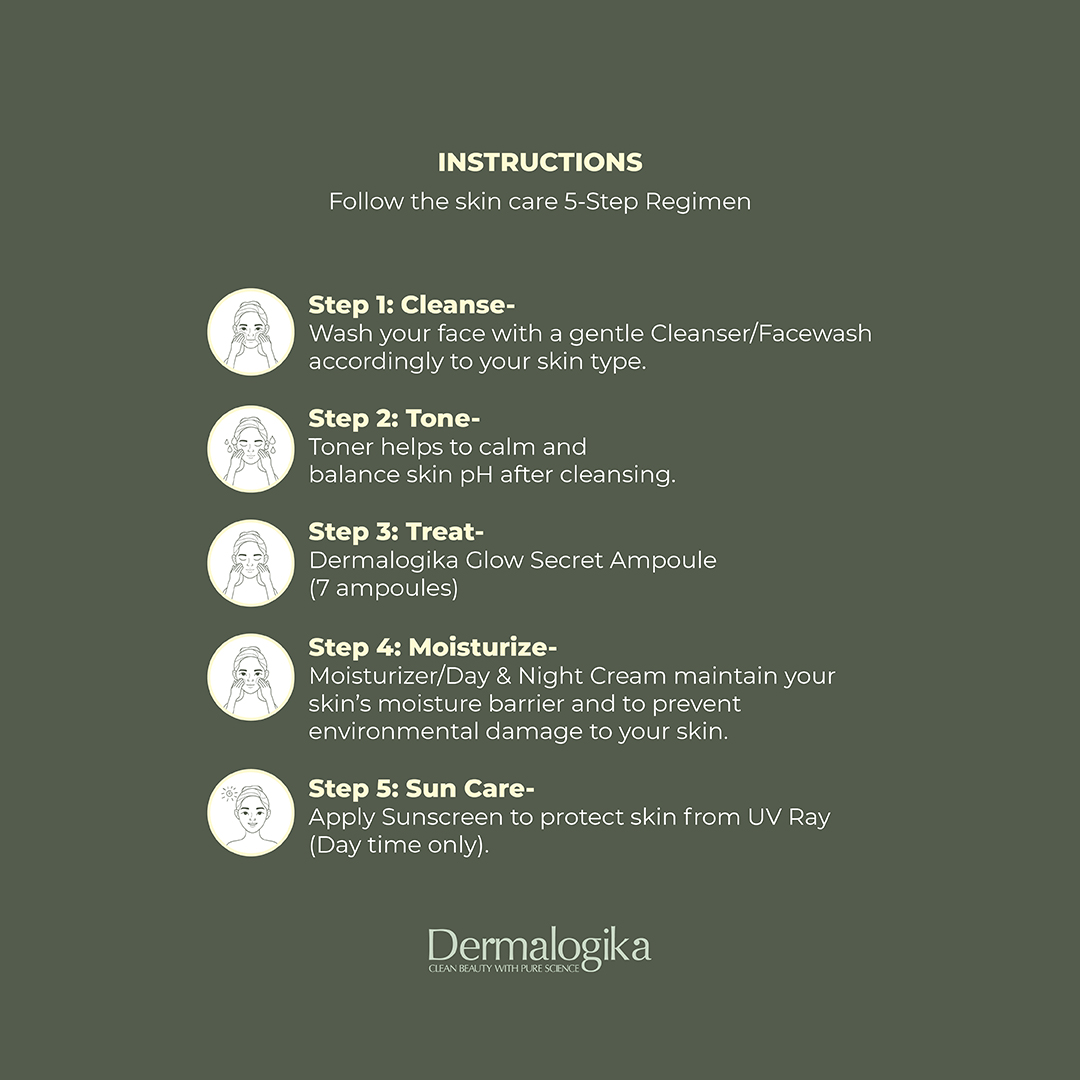 INSTRUCTIONS

Follow the skin care 5-Step Regimen

Step 1: Cleanse-
Wash your face with a gentle Cleanser/Facewash accordingly to your skin type.

Step 2: Tone-
Toner helps to calm and balance skin pH after cleansing.

Step 3: Treat-
Dermalogika Glow Secret Ampoule (7 ampoules)

Step 4: Moisturize-
Moisturizer/Day & Night Cream maintain your skin's moisture barrier and to prevent environmental damage to your skin.

Step 5: Sun Care-
Apply Sunscreen to protect skin from UV Ray (Day time only).

Dermalogika
CLEAN BEAUTY WITH PURE SCIENCE